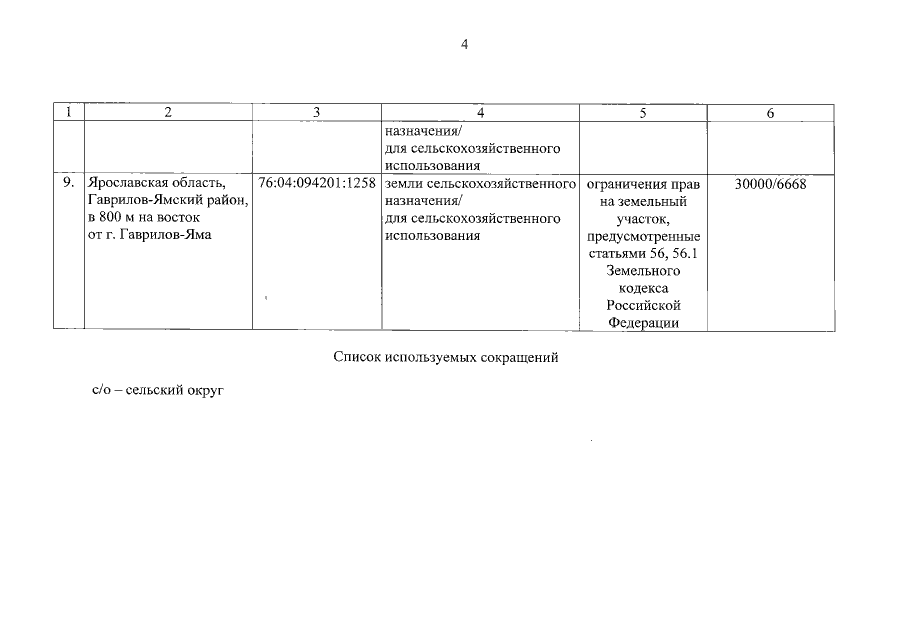 4

| 1 | 2 | 3 | 4 | 5 | 6 |
|---|---|---|---|---|---|
| | | | назначения/ для сельскохозяйственного использования | | |
| 9. | Ярославская область, Гаврилов-Ямский район, в 800 м на восток от г. Гаврилов-Яма | 76:04:094201:1258 | земли сельскохозяйственного назначения/ для сельскохозяйственного использования | ограничения прав на земельный участок, предусмотренные статьями 56, 56.1 Земельного кодекса Российской Федерации | 30000/6668 |

Список используемых сокращений

с/о – сельский округ